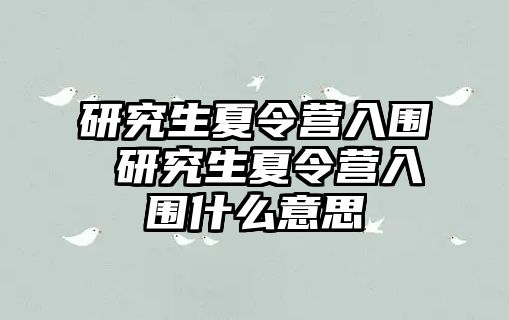 研究生夏令营入围 研究生夏令营入围什么意思